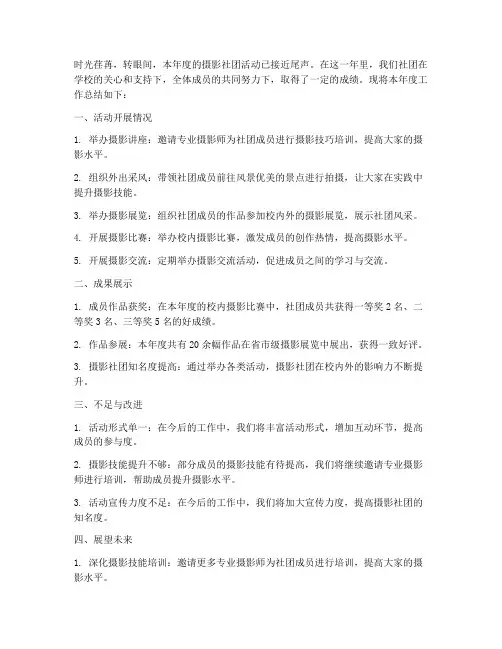 时光荏苒，转眼间，本年度的摄影社团活动已接近尾声。在这一年里，我们社团在学校的关心和支持下，全体成员的共同努力下，取得了一定的成绩。现将本年度工作总结如下：

一、活动开展情况

1. 举办摄影讲座：邀请专业摄影师为社团成员进行摄影技巧培训，提高大家的摄影水平。

2. 组织外出采风：带领社团成员前往风景优美的景点进行拍摄，让大家在实践中提升摄影技能。

3. 举办摄影展览：组织社团成员的作品参加校内外的摄影展览，展示社团风采。

4. 开展摄影比赛：举办校内摄影比赛，激发成员的创作热情，提高摄影水平。

5. 开展摄影交流：定期举办摄影交流活动，促进成员之间的学习与交流。

二、成果展示

1. 成员作品获奖：在本年度的校内摄影比赛中，社团成员共获得一等奖 2 名、二等奖 3 名、三等奖 5 名的好成绩。

2. 作品参展：本年度共有 20 余幅作品在省市级摄影展览中展出，获得一致好评。

3. 摄影社团知名度提高：通过举办各类活动，摄影社团在校内外的影响力不断提升。

三、不足与改进

1. 活动形式单一：在今后的工作中，我们将丰富活动形式，增加互动环节，提高成员的参与度。

2. 摄影技能提升不够：部分成员的摄影技能有待提高，我们将继续邀请专业摄影师进行培训，帮助成员提升摄影水平。

3. 活动宣传力度不足：在今后的工作中，我们将加大宣传力度，提高摄影社团的知名度。

四、展望未来

1. 深化摄影技能培训：邀请更多专业摄影师为社团成员进行培训，提高大家的摄影水平。